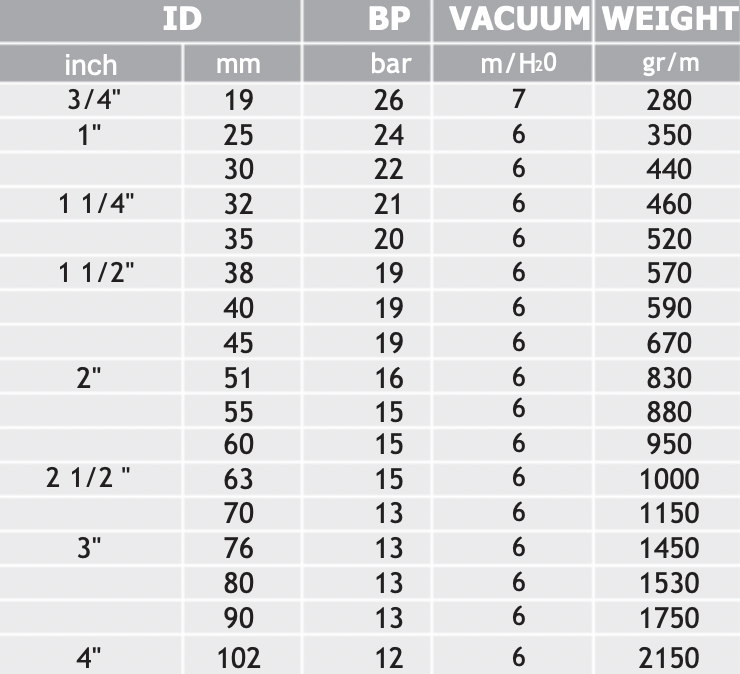 | ID | | BP | VACUUM | WEIGHT |
|---|---|---|---|---|
| inch | mm | bar | m/$H_20$ | gr/m |
| 3/4" | 19 | 26 | 7 | 280 |
| 1" | 25 | 24 | 6 | 350 |
| | 30 | 22 | 6 | 440 |
| 1 1/4" | 32 | 21 | 6 | 460 |
| | 35 | 20 | 6 | 520 |
| 1 1/2" | 38 | 19 | 6 | 570 |
| | 40 | 19 | 6 | 590 |
| | 45 | 19 | 6 | 670 |
| 2" | 51 | 16 | 6 | 830 |
| | 55 | 15 | 6 | 880 |
| | 60 | 15 | 6 | 950 |
| 2 1/2 " | 63 | 15 | 6 | 1000 |
| | 70 | 13 | 6 | 1150 |
| 3" | 76 | 13 | 6 | 1450 |
| | 80 | 13 | 6 | 1530 |
| | 90 | 13 | 6 | 1750 |
| 4" | 102 | 12 | 6 | 2150 |